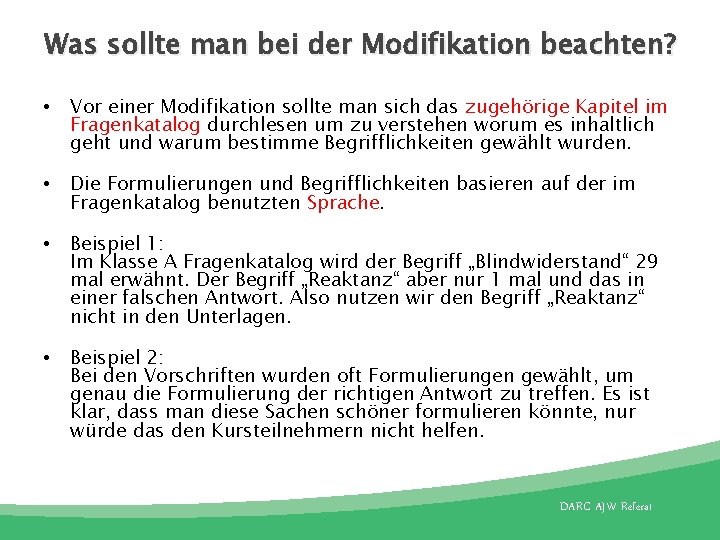 Was sollte man bei der Modifikation beachten?

• Vor einer Modifikation sollte man sich das zugehörige Kapitel im Fragenkatalog durchlesen um zu verstehen worum es inhaltlich geht und warum bestimme Begrifflichkeiten gewählt wurden.

• Die Formulierungen und Begrifflichkeiten basieren auf der im Fragenkatalog benutzten Sprache.

• Beispiel 1:
Im Klasse A Fragenkatalog wird der Begriff „Blindwiderstand“ 29 mal erwähnt. Der Begriff „Reaktanz“ aber nur 1 mal und das in einer falschen Antwort. Also nutzen wir den Begriff „Reaktanz“ nicht in den Unterlagen.

• Beispiel 2:
Bei den Vorschriften wurden oft Formulierungen gewählt, um genau die Formulierung der richtigen Antwort zu treffen. Es ist klar, dass man diese Sachen schöner formulieren könnte, nur würde das den Kursteilnehmern nicht helfen.

DARC AJW Referat